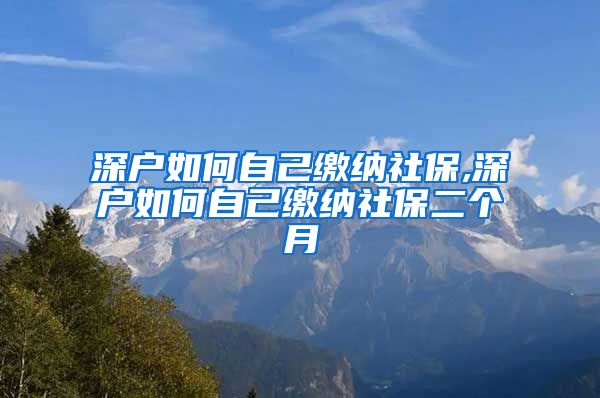 深户如何自己缴纳社保,深户如何自己缴纳社保二个月